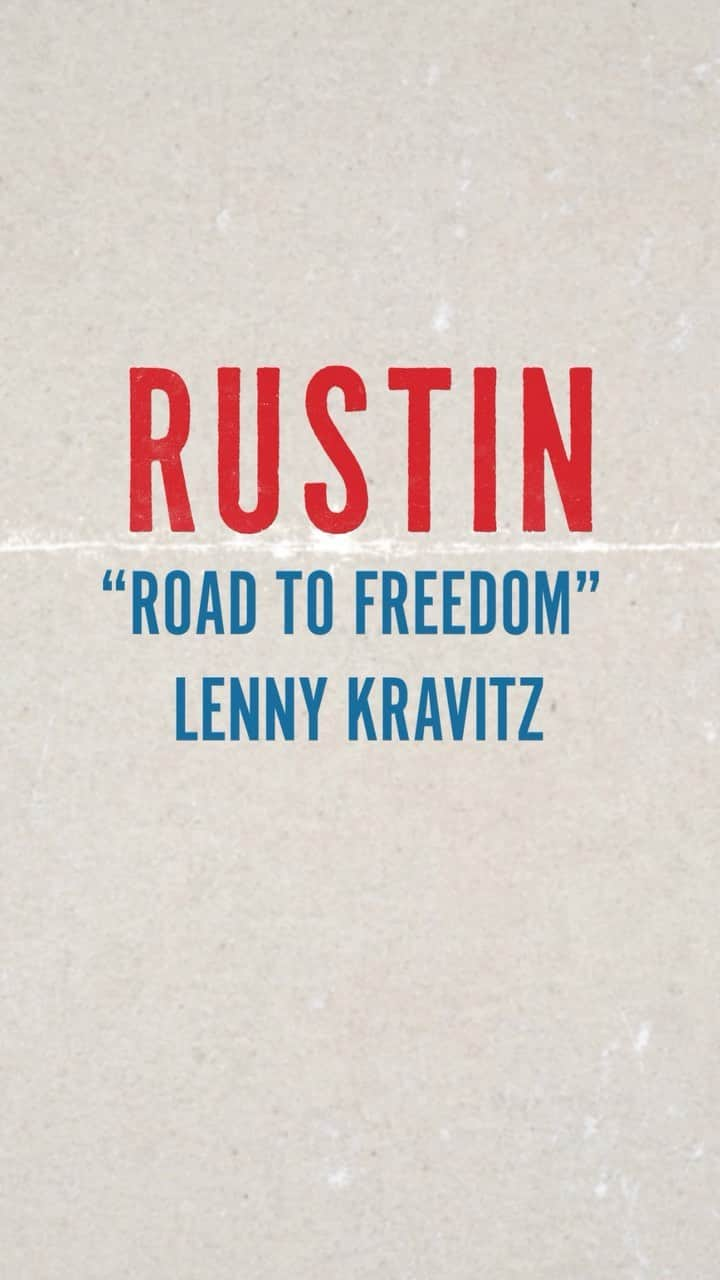 RUSTIN

“ROAD TO FREEDOM”
LENNY KRAVITZ